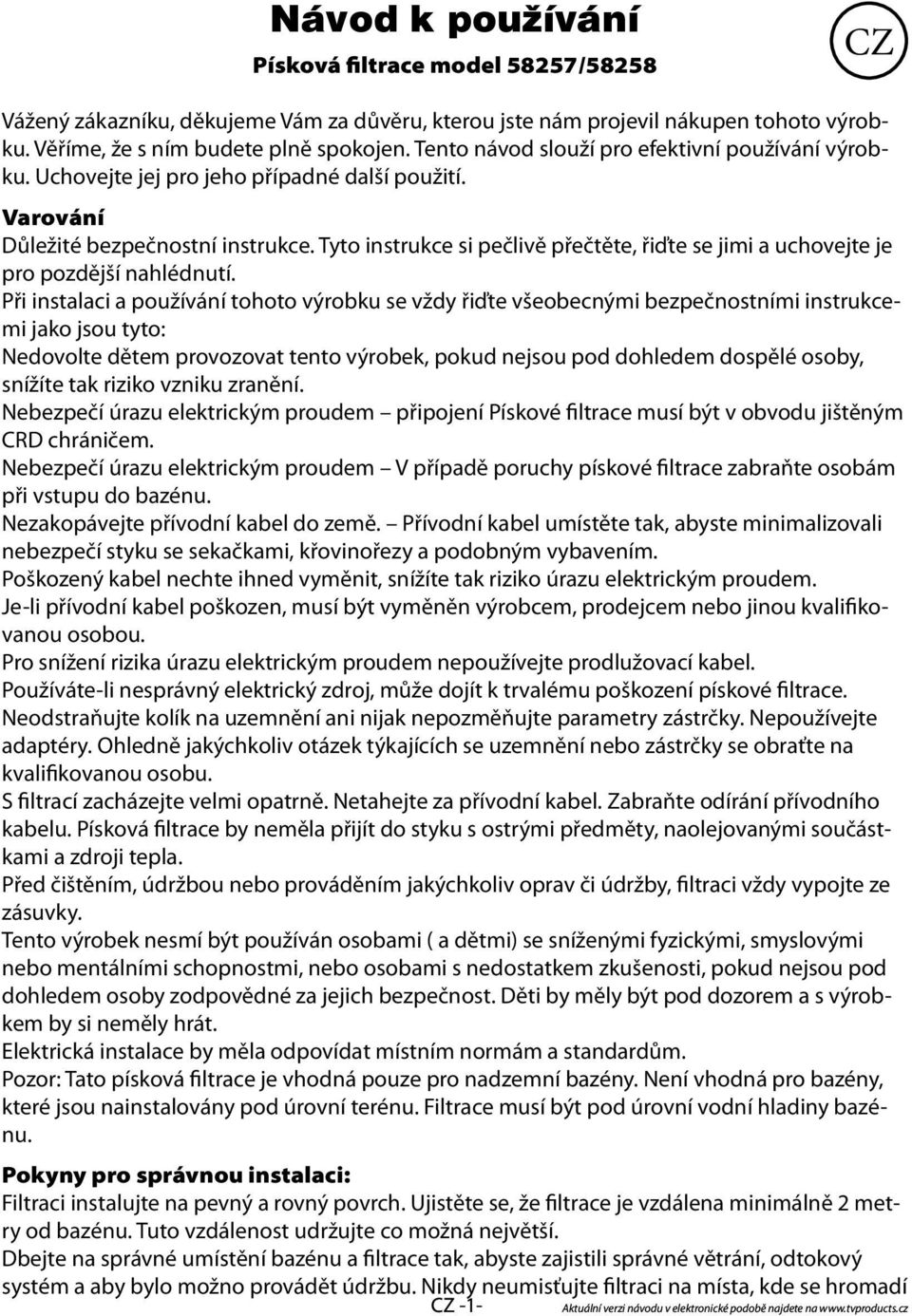 Návod k používání
Písková filtrace model 58257/58258
CZ

Vážený zákazníku, děkujeme Vám za důvěru, kterou jste nám projevil nákupen tohoto výrobku. Věříme, že s ním budete plně spokojen. Tento návod slouží pro efektivní používání výrobku. Uchovejte jej pro jeho případné další použití.

Varování
Důležité bezpečnostní instrukce. Tyto instrukce si pečlivě přečtěte, řiďte se jimi a uchovejte je pro pozdější nahlédnutí.
Při instalaci a používání tohoto výrobku se vždy řiďte všeobecnými bezpečnostními instrukcemi jako jsou tyto:
Nedovolte dětem provozovat tento výrobek, pokud nejsou pod dohledem dospělé osoby, snížíte tak riziko vzniku zranění.
Nebezpečí úrazu elektrickým proudem – připojení Pískové filtrace musí být v obvodu jištěným CRD chráničem.
Nebezpečí úrazu elektrickým proudem – V případě poruchy pískové filtrace zabraňte osobám při vstupu do bazénu.
Nezakopávejte přívodní kabel do země. – Přívodní kabel umístěte tak, abyste minimalizovali nebezpečí styku se sekačkami, křovinořezy a podobným vybavením.
Poškozený kabel nechte ihned vyměnit, snížíte tak riziko úrazu elektrickým proudem.
Je-li přívodní kabel poškozen, musí být vyměněn výrobcem, prodejcem nebo jinou kvalifikovanou osobou.
Pro snížení rizika úrazu elektrickým proudem nepoužívejte prodlužovací kabel.
Používáte-li nesprávný elektrický zdroj, může dojít k trvalému poškození pískové filtrace.
Neodstraňujte kolík na uzemnění ani nijak nepozměňujte parametry zástrčky. Nepoužívejte adaptéry. Ohledně jakýchkoliv otázek týkajících se uzemnění nebo zástrčky se obraťte na kvalifikovanou osobu.
S filtrací zacházejte velmi opatrně. Netahejte za přívodní kabel. Zabraňte odírání přívodního kabelu. Písková filtrace by neměla přijít do styku s ostrými předměty, naolejovanými součástkami a zdroji tepla.
Před čištěním, údržbou nebo prováděním jakýchkoliv oprav či údržby, filtraci vždy vypojte ze zásuvky.
Tento výrobek nesmí být používán osobami ( a dětmi) se sníženými fyzickými, smyslovými nebo mentálními schopnostmi, nebo osobami s nedostatkem zkušenosti, pokud nejsou pod dohledem osoby zodpovědné za jejich bezpečnost. Děti by měly být pod dozorem a s výrobkem by si neměly hrát.
Elektrická instalace by měla odpovídat místním normám a standardům.
Pozor: Tato písková filtrace je vhodná pouze pro nadzemní bazény. Není vhodná pro bazény, které jsou nainstalovány pod úrovní terénu. Filtrace musí být pod úrovní vodní hladiny bazénu.

Pokyny pro správnou instalaci:
Filtraci instalujte na pevný a rovný povrch. Ujistěte se, že filtrace je vzdálena minimálně 2 metry od bazénu. Tuto vzdálenost udržujte co možná největší.
Dbejte na správné umístění bazénu a filtrace tak, abyste zajistili správné větrání, odtokový systém a aby bylo možno provádět údržbu. Nikdy neumisťujte filtraci na místa, kde se hromadí

CZ -1-
Aktuální verzi návodu v elektronické podobě najdete na www.tvproducts.cz